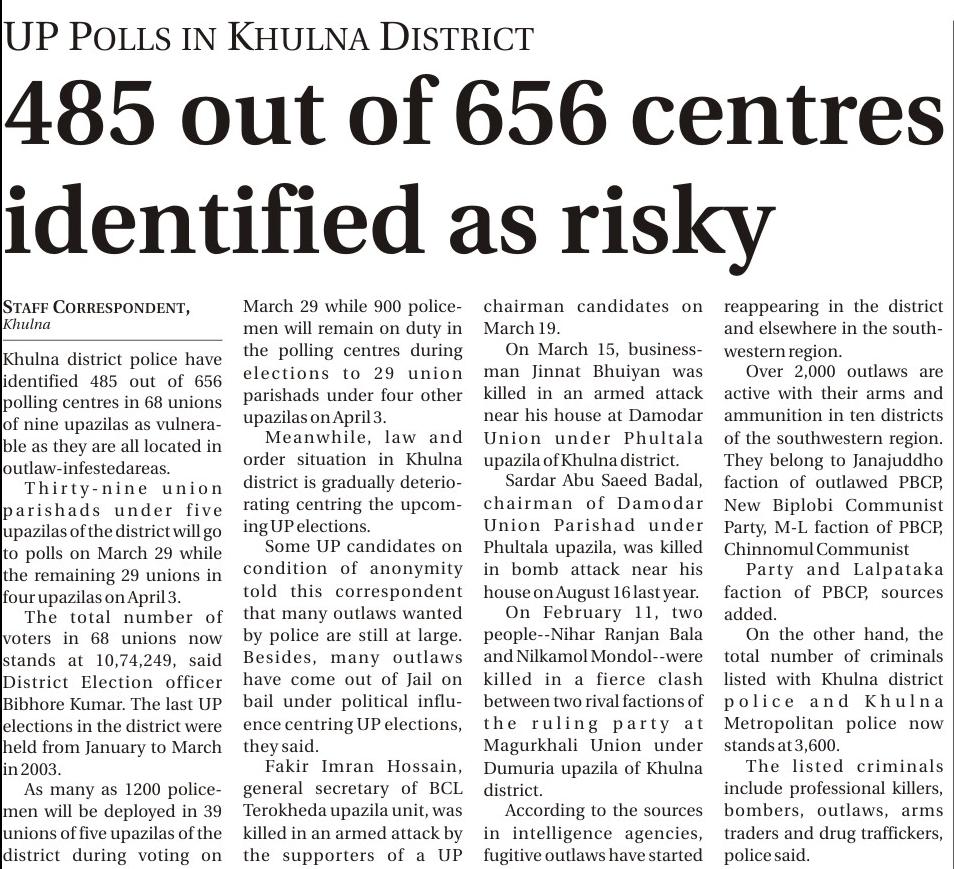 UP POLLS IN KHULNA DISTRICT

485 out of 656 centres identified as risky

STAFF CORRESPONDENT,
Khulna

Khulna district police have identified 485 out of 656 polling centres in 68 unions of nine upazilas as vulnerable as they are all located in outlaw-infestedareas.

Thirty-nine union parishads under five upazilas of the district will go to polls on March 29 while the remaining 29 unions in four upazilas on April 3.

The total number of voters in 68 unions now stands at 10,74,249, said District Election officer Bibhore Kumar. The last UP elections in the district were held from January to March in 2003.

As many as 1200 policemen will be deployed in 39 unions of five upazilas of the district during voting on March 29 while 900 policemen will remain on duty in the polling centres during elections to 29 union parishads under four other upazilas on April 3.

Meanwhile, law and order situation in Khulna district is gradually deteriorating centring the upcoming UP elections.

Some UP candidates on condition of anonymity told this correspondent that many outlaws wanted by police are still at large. Besides, many outlaws have come out of Jail on bail under political influence centring UP elections, they said.

Fakir Imran Hossain, general secretary of BCL Terokheda upazila unit, was killed in an armed attack by the supporters of a UP chairman candidates on March 19.

On March 15, businessman Jinnat Bhuiyan was killed in an armed attack near his house at Damodar Union under Phultala upazila of Khulna district.

Sardar Abu Saeed Badal, chairman of Damodar Union Parishad under Phultala upazila, was killed in bomb attack near his house on August 16 last year.

On February 11, two people--Nihar Ranjan Bala and Nilkamol Mondol--were killed in a fierce clash between two rival factions of the ruling party at Magurkhali Union under Dumuria upazila of Khulna district.

According to the sources in intelligence agencies, fugitive outlaws have started reappearing in the district and elsewhere in the southwestern region.

Over 2,000 outlaws are active with their arms and ammunition in ten districts of the southwestern region. They belong to Janajuddho faction of outlawed PBCP, New Biplobi Communist Party, M-L faction of PBCP, Chinnomul Communist

Party and Lalpataka faction of PBCP, sources added.

On the other hand, the total number of criminals listed with Khulna district police and Khulna Metropolitan police now stands at 3,600.

The listed criminals include professional killers, bombers, outlaws, arms traders and drug traffickers, police said.